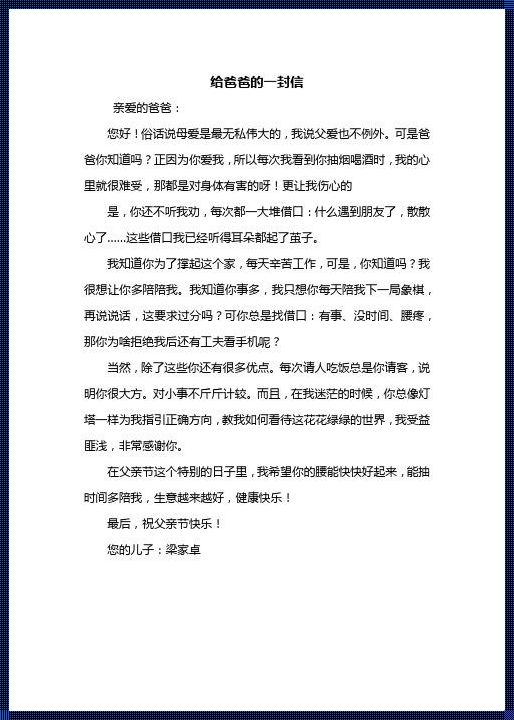 给爸爸的一封信

亲爱的爸爸：

您好！俗话说母爱是最无私伟大的，我说父爱也不例外。可是爸爸你知道吗？正因为你爱我，所以每次我看到你抽烟喝酒时，我的心里就很难受，那都是对身体有害的呀！更让我伤心的

是，你还不听我劝，每次都一大堆借口：什么遇到朋友了，散散心了……这些借口我已经听得耳朵都起了茧子。

我知道你为了撑起这个家，每天辛苦工作，可是，你知道吗？我很想让你多陪陪我。我知道你事多，我只想你每天陪我下一局象棋，再说说话，这要求过分吗？可你总是找借口：有事、没时间、腰疼，那你为啥拒绝我后还有工夫看手机呢？

当然，除了这些你还有很多优点。每次请人吃饭总是你请客，说明你很大方。对小事不斤斤计较。而且，在我迷茫的时候，你总像灯塔一样为我指引正确方向，教我如何看待这花花绿绿的世界，我受益匪浅，非常感谢你。

在父亲节这个特别的日子里，我希望你的腰能快快好起来，能抽时间多陪我，生意越来越好，健康快乐！

最后，祝父亲节快乐！

您的儿子：梁家卓